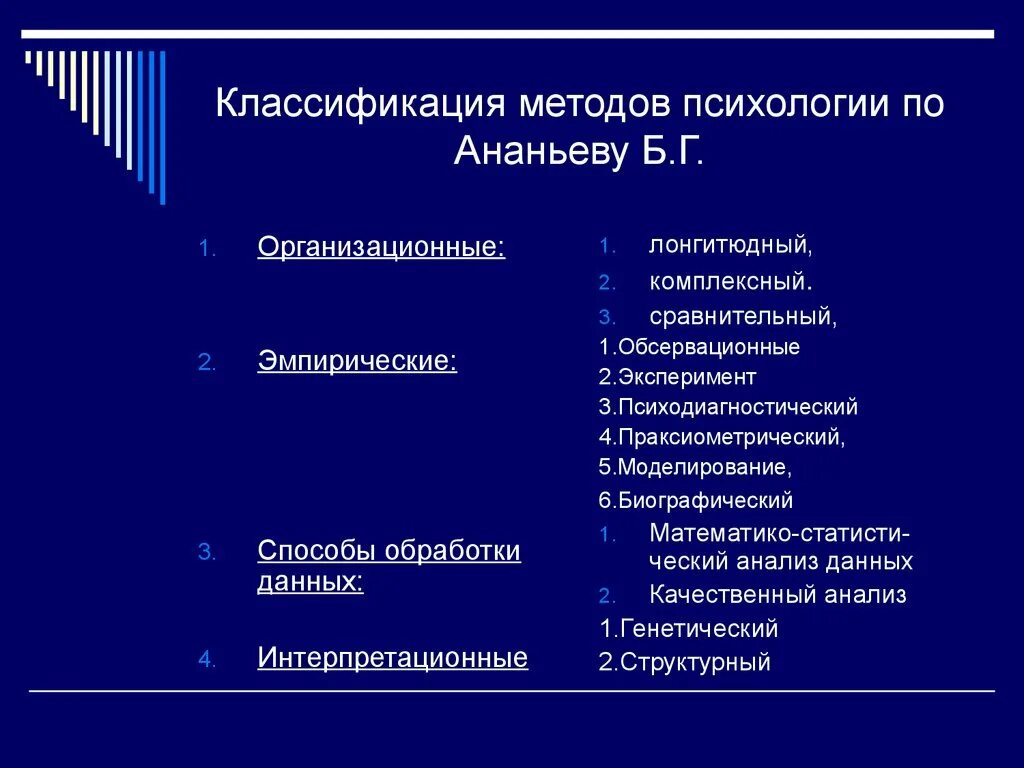 Классификация методов психологии по Ананьеву Б.Г.

1. Организационные:

2. Эмпирические:

3. Способы обработки данных:

4. Интерпретационные

1. лонгитюдный,
2. комплексный.
3. сравнительный,

1.Обсервационные
2.Эксперимент
3.Психодиагностический
4.Праксиометрический,
5.Моделирование,
6.Биографический

1. Математико-статистический анализ данных
2. Качественный анализ

1.Генетический
2.Структурный